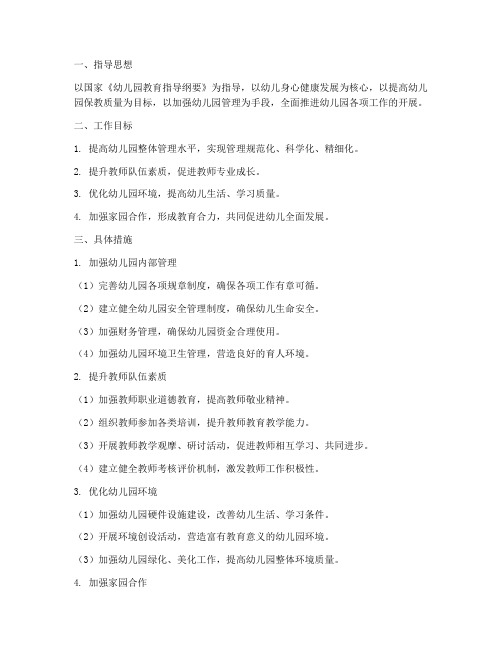 一、指导思想

以国家《幼儿园教育指导纲要》为指导，以幼儿身心健康发展为核心，以提高幼儿园保教质量为目标，以加强幼儿园管理为手段，全面推进幼儿园各项工作的开展。

二、工作目标

1. 提高幼儿园整体管理水平，实现管理规范化、科学化、精细化。

2. 提升教师队伍素质，促进教师专业成长。

3. 优化幼儿园环境，提高幼儿生活、学习质量。

4. 加强家园合作，形成教育合力，共同促进幼儿全面发展。

三、具体措施

1. 加强幼儿园内部管理

（1）完善幼儿园各项规章制度，确保各项工作有章可循。

（2）建立健全幼儿园安全管理制度，确保幼儿生命安全。

（3）加强财务管理，确保幼儿园资金合理使用。

（4）加强幼儿园环境卫生管理，营造良好的育人环境。

2. 提升教师队伍素质

（1）加强教师职业道德教育，提高教师敬业精神。

（2）组织教师参加各类培训，提升教师教育教学能力。

（3）开展教师教学观摩、研讨活动，促进教师相互学习、共同进步。

（4）建立健全教师考核评价机制，激发教师工作积极性。

3. 优化幼儿园环境

（1）加强幼儿园硬件设施建设，改善幼儿生活、学习条件。

（2）开展环境创设活动，营造富有教育意义的幼儿园环境。

（3）加强幼儿园绿化、美化工作，提高幼儿园整体环境质量。

4. 加强家园合作